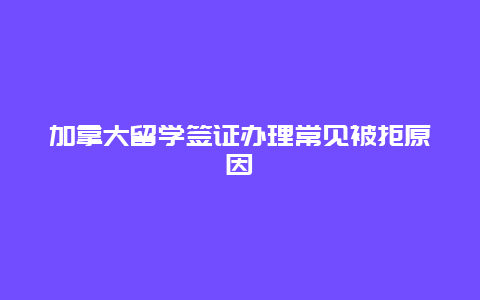 加拿大留学签证办理常见被拒原因